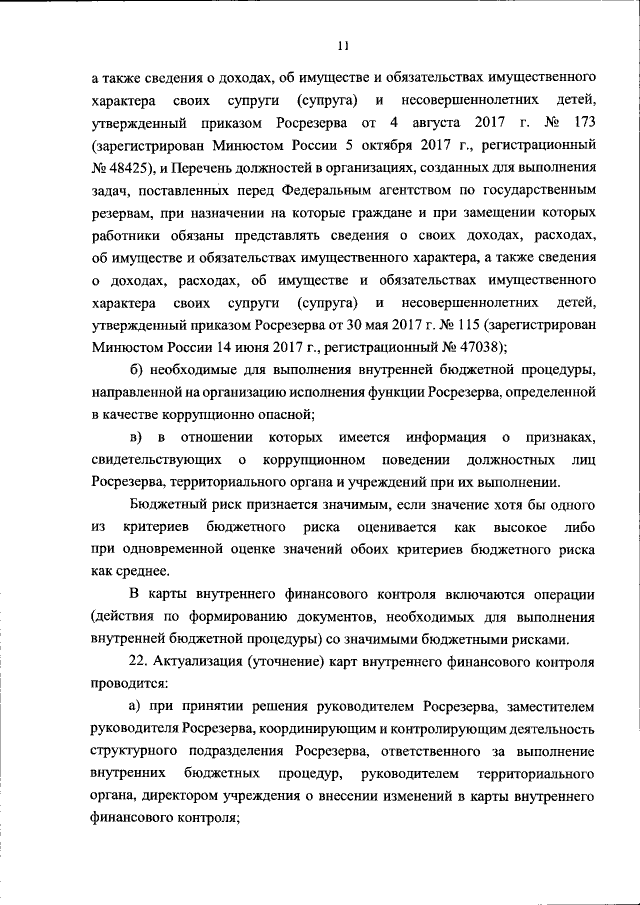 11

а также сведения о доходах, об имуществе и обязательствах имущественного характера своих супруги (супруга) и несовершеннолетних детей, утвержденный приказом Росрезерва от 4 августа 2017 г. № 173 (зарегистрирован Минюстом России 5 октября 2017 г., регистрационный № 48425), и Перечень должностей в организациях, созданных для выполнения задач, поставленных перед Федеральным агентством по государственным резервам, при назначении на которые граждане и при замещении которых работники обязаны представлять сведения о своих доходах, расходах, об имуществе и обязательствах имущественного характера, а также сведения о доходах, расходах, об имуществе и обязательствах имущественного характера своих супруги (супруга) и несовершеннолетних детей, утвержденный приказом Росрезерва от 30 мая 2017 г. № 115 (зарегистрирован Минюстом России 14 июня 2017 г., регистрационный № 47038);

б) необходимые для выполнения внутренней бюджетной процедуры, направленной на организацию исполнения функции Росрезерва, определенной в качестве коррупционно опасной;

в) в отношении которых имеется информация о признаках, свидетельствующих о коррупционном поведении должностных лиц Росрезерва, территориального органа и учреждений при их выполнении.

Бюджетный риск признается значимым, если значение хотя бы одного из критериев бюджетного риска оценивается как высокое либо при одновременной оценке значений обоих критериев бюджетного риска как среднее.

В карты внутреннего финансового контроля включаются операции (действия по формированию документов, необходимых для выполнения внутренней бюджетной процедуры) со значимыми бюджетными рисками.

22. Актуализация (уточнение) карт внутреннего финансового контроля проводится:

а) при принятии решения руководителем Росрезерва, заместителем руководителя Росрезерва, координирующим и контролирующим деятельность структурного подразделения Росрезерва, ответственного за выполнение внутренних бюджетных процедур, руководителем территориального органа, директором учреждения о внесении изменений в карты внутреннего финансового контроля;